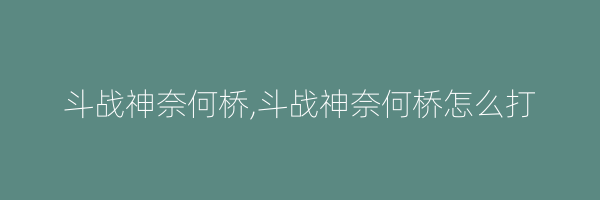 斗战神奈何桥,斗战神奈何桥怎么打